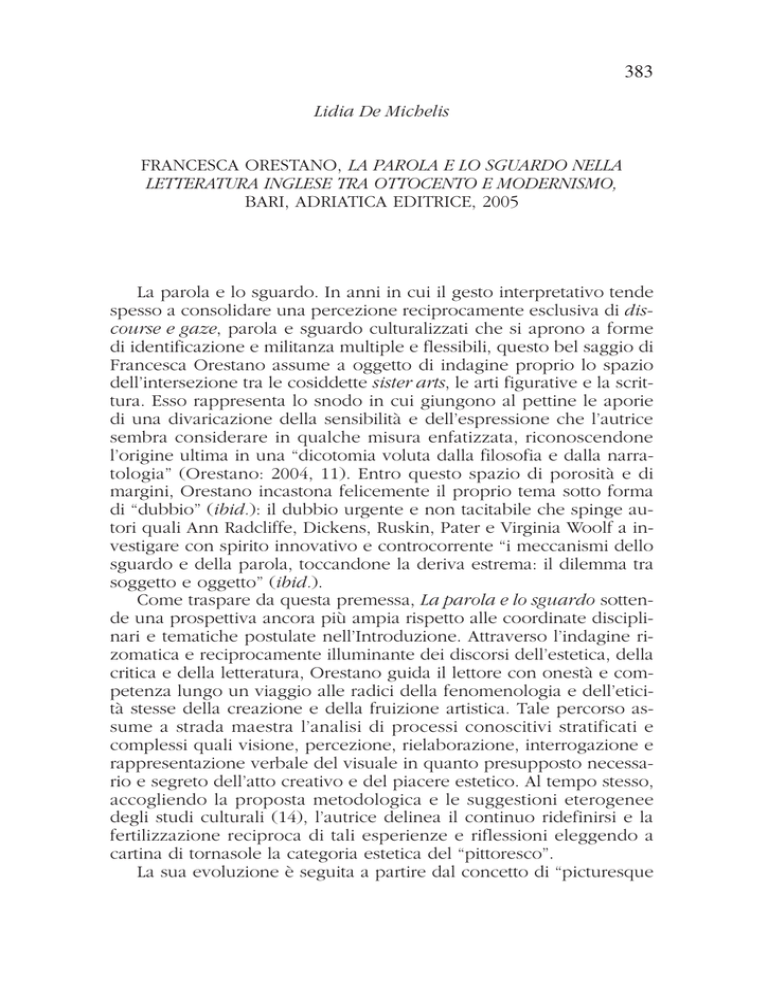 383

Lidia De Michelis

FRANCESCA ORESTANO, LA PAROLA E LO SGUARDO NELLA LETTERATURA INGLESE TRA OTTOCENTO E MODERNISMO, BARI, ADRIATICA EDITRICE, 2005

La parola e lo sguardo. In anni in cui il gesto interpretativo tende spesso a consolidare una percezione reciprocamente esclusiva di discourse e gaze, parola e sguardo culturalizzati che si aprono a forme di identificazione e militanza multiple e flessibili, questo bel saggio di Francesca Orestano assume a oggetto di indagine proprio lo spazio dell'intersezione tra le cosiddette sister arts, le arti figurative e la scrittura. Esso rappresenta lo snodo in cui giungono al pettine le aporie di una divaricazione della sensibilità e dell'espressione che l'autrice sembra considerare in qualche misura enfatizzata, riconoscendone l'origine ultima in una "dicotomia voluta dalla filosofia e dalla narratologia" (Orestano: 2004, 11). Entro questo spazio di porosità e di margini, Orestano incastona felicemente il proprio tema sotto forma di "dubbio" (ibid.): il dubbio urgente e non tacitabile che spinge autori quali Ann Radcliffe, Dickens, Ruskin, Pater e Virginia Woolf a investigare con spirito innovativo e controcorrente "i meccanismi dello sguardo e della parola, toccandone la deriva estrema: il dilemma tra soggetto e oggetto" (ibid.).

Come traspare da questa premessa, La parola e lo sguardo sottende una prospettiva ancora più ampia rispetto alle coordinate disciplinari e tematiche postulate nell'Introduzione. Attraverso l'indagine rizomatica e reciprocamente illuminante dei discorsi dell'estetica, della critica e della letteratura, Orestano guida il lettore con onestà e competenza lungo un viaggio alle radici della fenomenologia e dell'eticità stesse della creazione e della fruizione artistica. Tale percorso assume a strada maestra l'analisi di processi conoscitivi stratificati e complessi quali visione, percezione, rielaborazione, interrogazione e rappresentazione verbale del visuale in quanto presupposto necessario e segreto dell'atto creativo e del piacere estetico. Al tempo stesso, accogliendo la proposta metodologica e le suggestioni eterogenee degli studi culturali (14), l'autrice delinea il continuo ridefinirsi e la fertilizzazione reciproca di tali esperienze e riflessioni eleggendo a cartina di tornasole la categoria estetica del "pittoresco".

La sua evoluzione è seguita a partire dal concetto di "picturesque